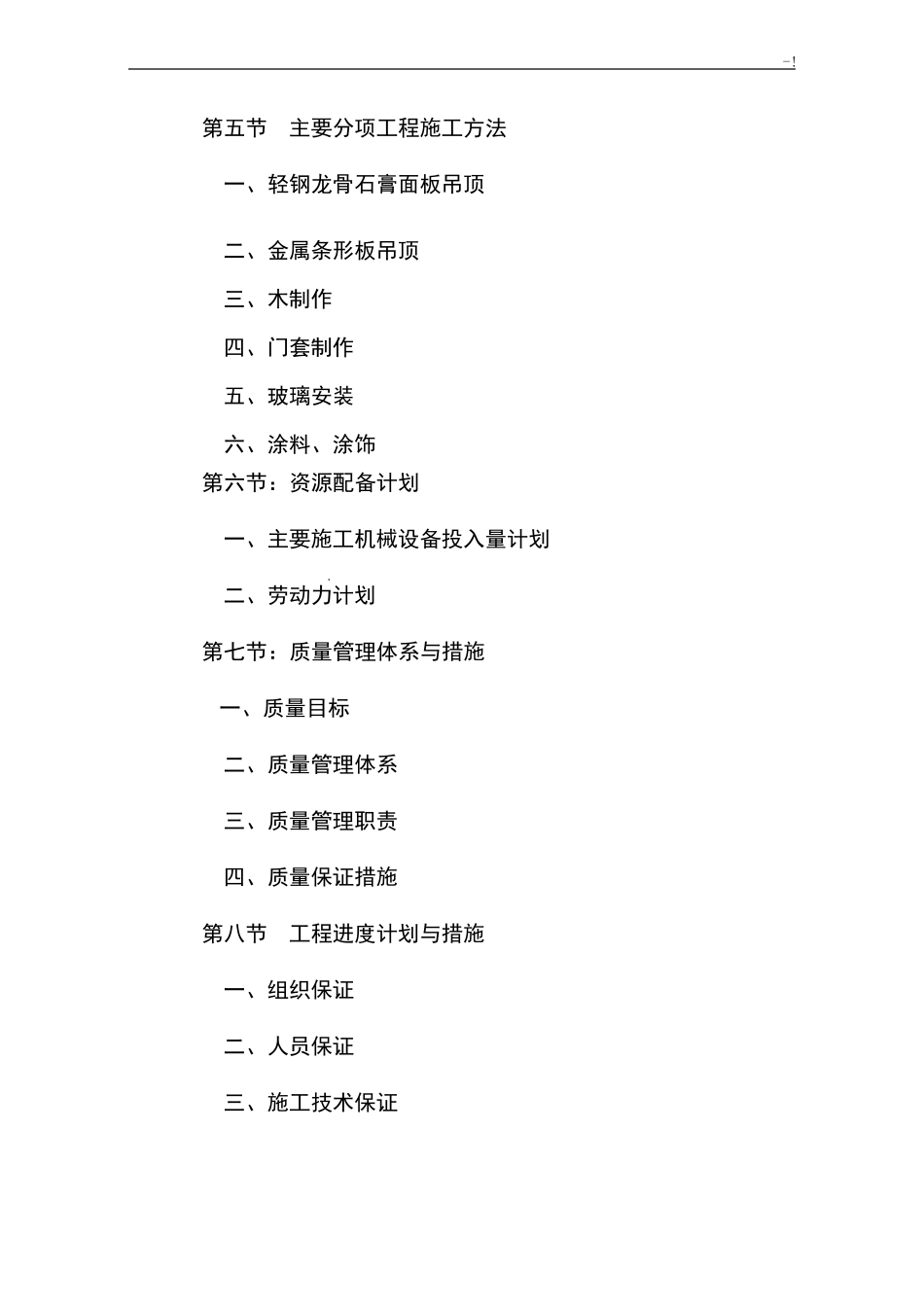 -!

第五节　主要分项工程施工方法

一、轻钢龙骨石膏面板吊顶

二、金属条形板吊顶

三、木制作

四、门套制作

五、玻璃安装

六、涂料、涂饰

第六节：资源配备计划

一、主要施工机械设备投入量计划

二、劳动力计划

第七节：质量管理体系与措施

一、质量目标

二、质量管理体系

三、质量管理职责

四、质量保证措施

第八节　工程进度计划与措施

一、组织保证

二、人员保证

三、施工技术保证